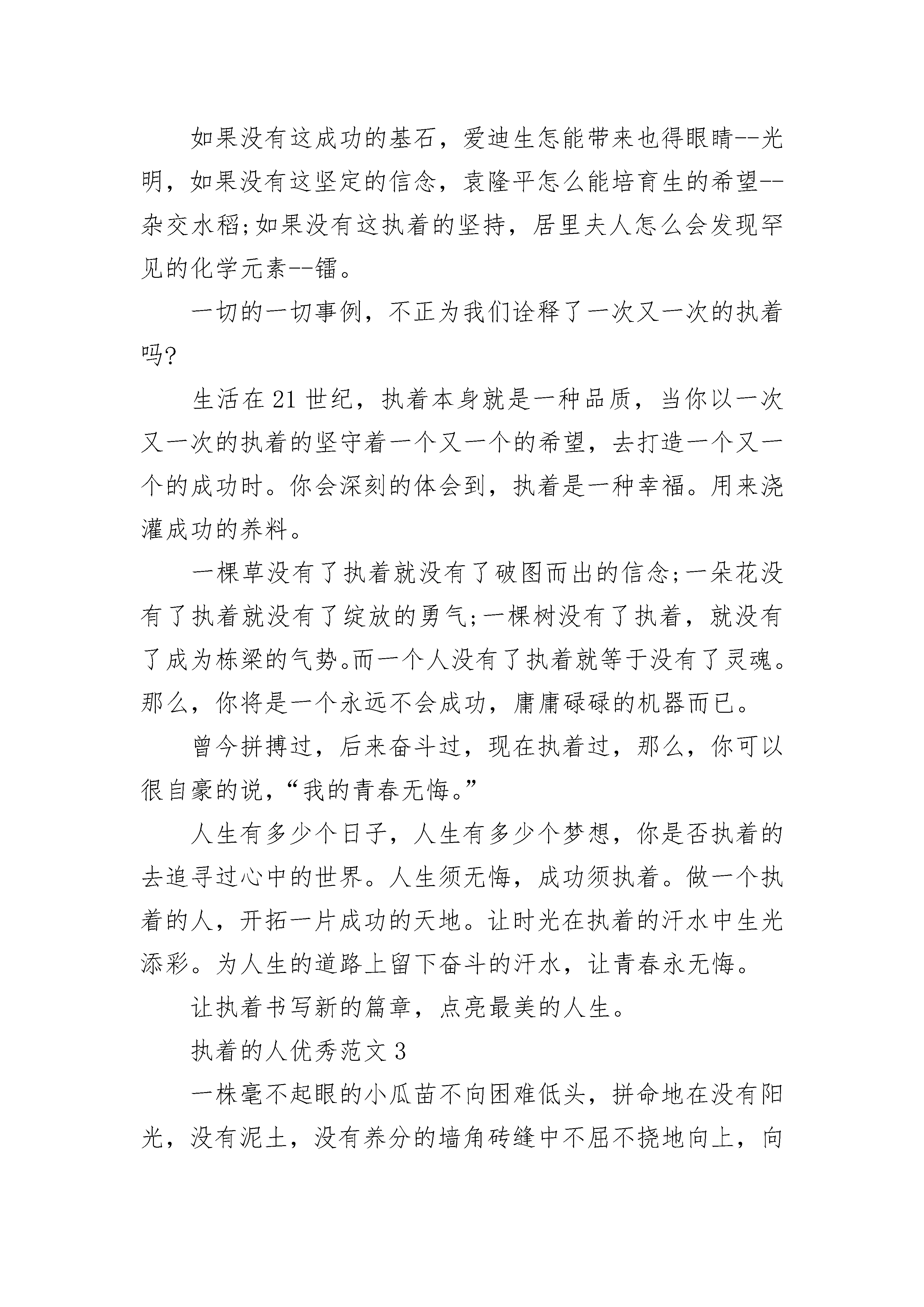 如果没有这成功的基石，爱迪生怎能带来也得眼睛--光明，如果没有这坚定的信念，袁隆平怎么能培育生的希望--杂交水稻;如果没有这执着的坚持，居里夫人怎么会发现罕见的化学元素--镭。

一切的一切事例，不正为我们诠释了一次又一次的执着吗?

生活在21世纪，执着本身就是一种品质，当你以一次又一次的执着的坚守着一个又一个的希望，去打造一个又一个的成功时。你会深刻的体会到，执着是一种幸福。用来浇灌成功的养料。

一棵草没有了执着就没有了破图而出的信念;一朵花没有了执着就没有了绽放的勇气;一棵树没有了执着，就没有了成为栋梁的气势。而一个人没有了执着就等于没有了灵魂。那么，你将是一个永远不会成功，庸庸碌碌的机器而已。

曾今拼搏过，后来奋斗过，现在执着过，那么，你可以很自豪的说，“我的青春无悔。”

人生有多少个日子，人生有多少个梦想，你是否执着的去追寻过心中的世界。人生须无悔，成功须执着。做一个执着的人，开拓一片成功的天地。让时光在执着的汗水中生光添彩。为人生的道路上留下奋斗的汗水，让青春永无悔。

让执着书写新的篇章，点亮最美的人生。

执着的人优秀范文3

一株毫不起眼的小瓜苗不向困难低头，拼命地在没有阳光，没有泥土，没有养分的墙角砖缝中不屈不挠地向上，向